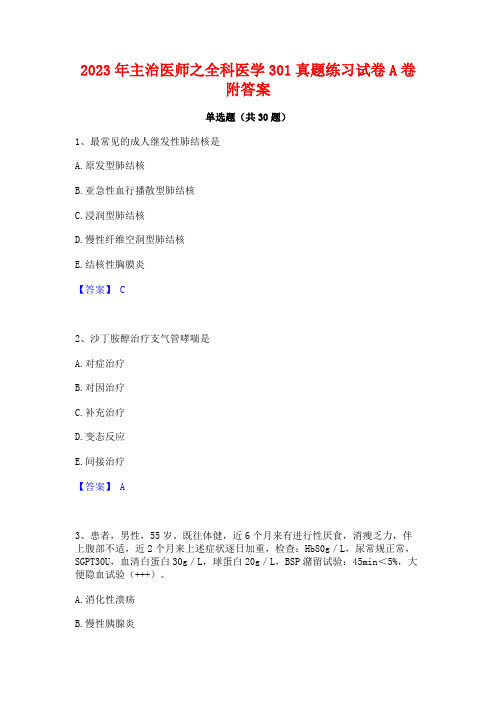 2023年主治医师之全科医学301真题练习试卷A卷附答案

单选题（共30题）

1、最常见的成人继发性肺结核是

A.原发型肺结核

B.亚急性血行播散型肺结核

C.浸润型肺结核

D.慢性纤维空洞型肺结核

E.结核性胸膜炎

【答案】 C

2、沙丁胺醇治疗支气管哮喘是

A.对症治疗

B.对因治疗

C.补充治疗

D.变态反应

E.间接治疗

【答案】 A

3、患者，男性，55岁，既往体健，近6个月来有进行性厌食，消瘦乏力，伴上腹部不适，近2个月来上述症状逐日加重，检查：Hb80g／L，尿常规正常，SGPT30U，血清白蛋白30g／L，球蛋白20g／L，BSP潴留试验：45min<5%，大便隐血试验（+++）。

A.消化性溃疡

B.慢性胰腺炎